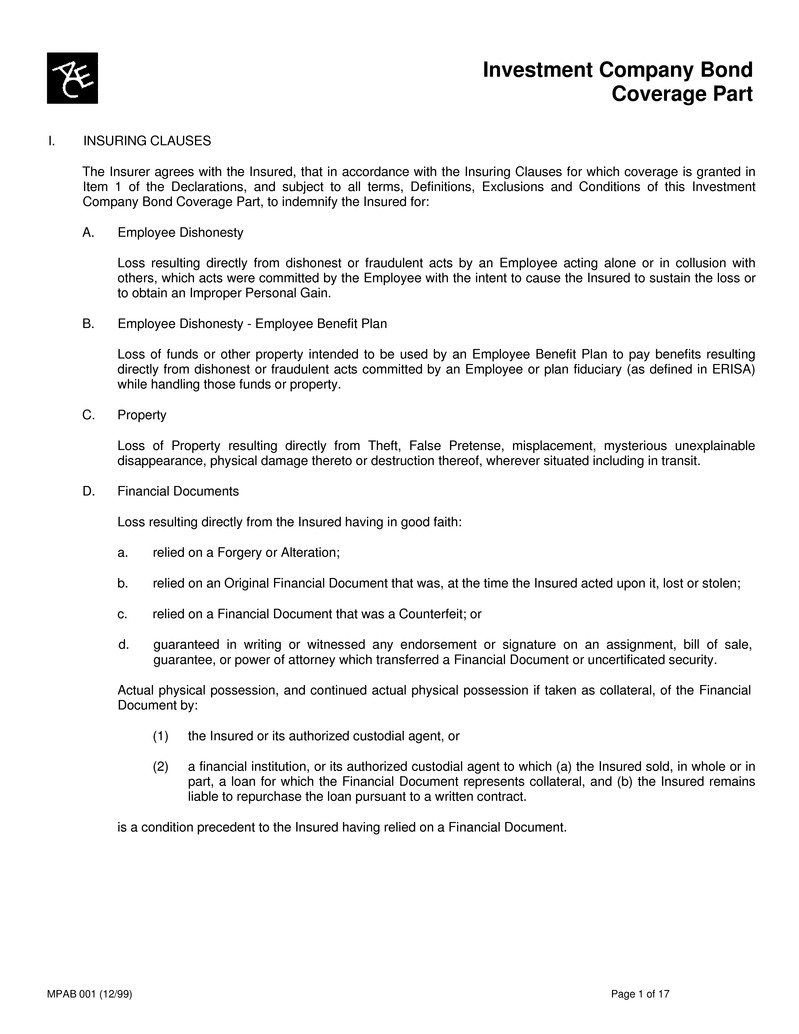 ACE

Investment Company Bond
Coverage Part

I. INSURING CLAUSES

The Insurer agrees with the Insured, that in accordance with the Insuring Clauses for which coverage is granted in Item 1 of the Declarations, and subject to all terms, Definitions, Exclusions and Conditions of this Investment Company Bond Coverage Part, to indemnify the Insured for:

A. Employee Dishonesty

Loss resulting directly from dishonest or fraudulent acts by an Employee acting alone or in collusion with others, which acts were committed by the Employee with the intent to cause the Insured to sustain the loss or to obtain an Improper Personal Gain.

B. Employee Dishonesty - Employee Benefit Plan

Loss of funds or other property intended to be used by an Employee Benefit Plan to pay benefits resulting directly from dishonest or fraudulent acts committed by an Employee or plan fiduciary (as defined in ERISA) while handling those funds or property.

C. Property

Loss of Property resulting directly from Theft, False Pretense, misplacement, mysterious unexplainable disappearance, physical damage thereto or destruction thereof, wherever situated including in transit.

D. Financial Documents

Loss resulting directly from the Insured having in good faith:

a. relied on a Forgery or Alteration;

b. relied on an Original Financial Document that was, at the time the Insured acted upon it, lost or stolen;

c. relied on a Financial Document that was a Counterfeit; or

d. guaranteed in writing or witnessed any endorsement or signature on an assignment, bill of sale, guarantee, or power of attorney which transferred a Financial Document or uncertificated security.

Actual physical possession, and continued actual physical possession if taken as collateral, of the Financial Document by:

(1) the Insured or its authorized custodial agent, or

(2) a financial institution, or its authorized custodial agent to which (a) the Insured sold, in whole or in part, a loan for which the Financial Document represents collateral, and (b) the Insured remains liable to repurchase the loan pursuant to a written contract.

is a condition precedent to the Insured having relied on a Financial Document.

MPAB 001 (12/99)

Page 1 of 17